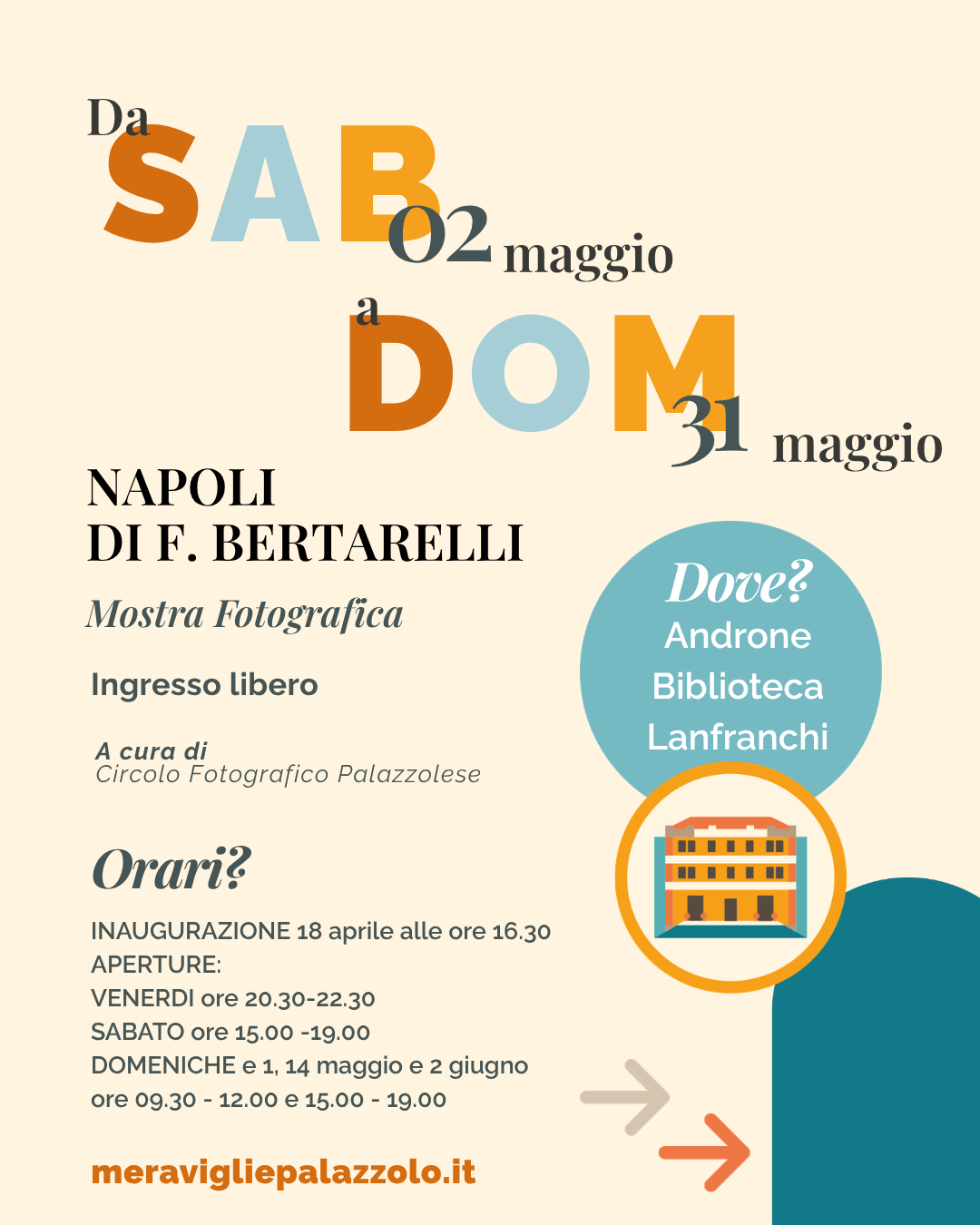 Da SAB 02 maggio
a DOM 31 maggio

NAPOLI
DI F. BERTARELLI

Mostra Fotografica

Ingresso libero

A cura di
Circolo Fotografico Palazzolese

Dove?
Androne
Biblioteca
Lanfranchi

Orari?

INAUGURAZIONE 18 aprile alle ore 16.30
APERTURE:
VENERDI ore 20.30-22.30
SABATO ore 15.00 -19.00
DOMENICHE e 1, 14 maggio e 2 giugno
ore 09.30 - 12.00 e 15.00 - 19.00

meravigliepalazzolo.it